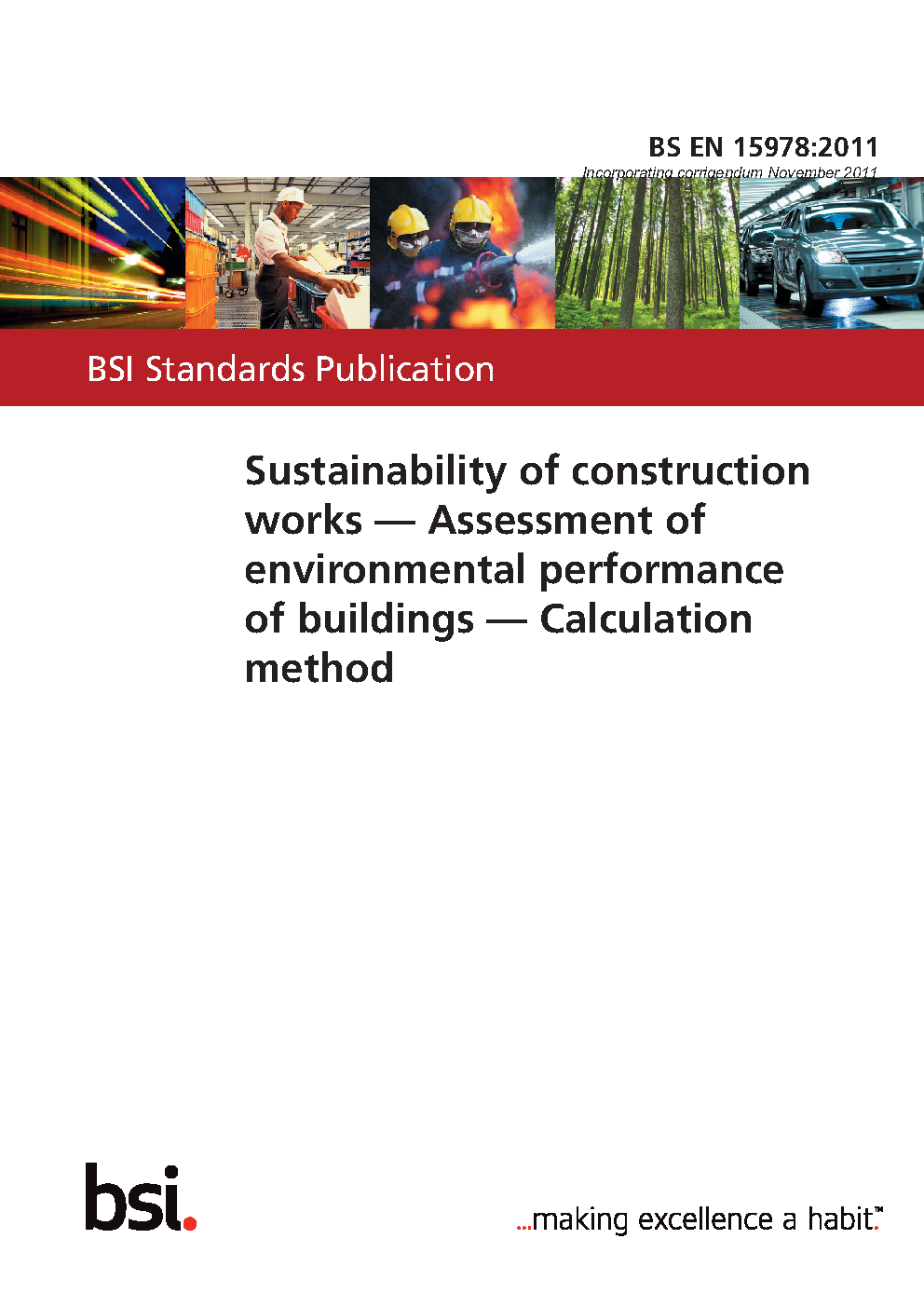 BS EN 15978:2011

Incorporating corrigendum November 2011

BSI Standards Publication

Sustainability of construction works — Assessment of environmental performance of buildings — Calculation method

bsi.

...making excellence a habit.™